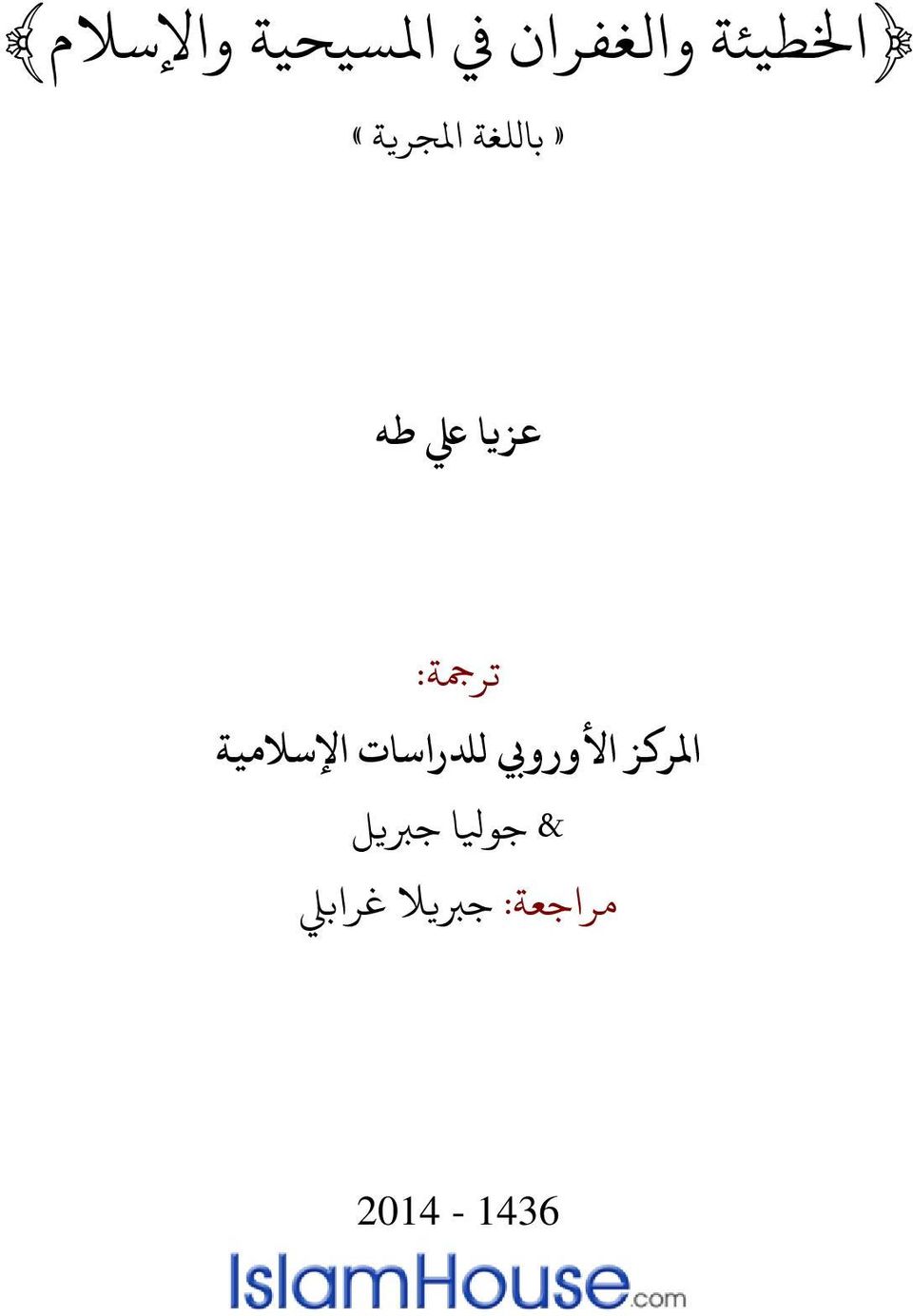 ﴿الخطيئة والغفران في المسيحية والإسلام﴾

« باللغة المجرية »

عزيا علي طه

ترجمة:
المركز الأوروبي للدراسات الإسلامية
& جوليا جبريل
مراجعة: جبريلا غرابلي

2014 - 1436

IslamHouse.com